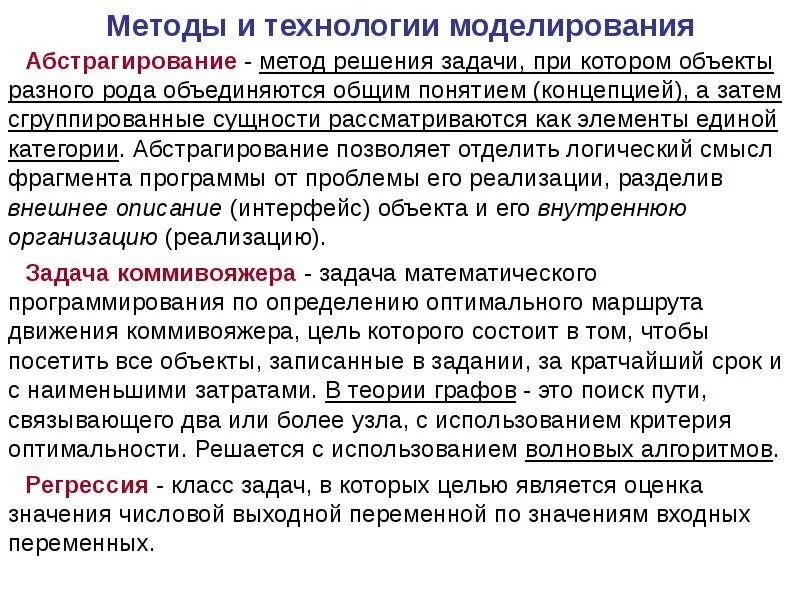 Методы и технологии моделирования

Абстрагирование - метод решения задачи, при котором объекты разного рода объединяются общим понятием (концепцией), а затем сгруппированные сущности рассматриваются как элементы единой категории. Абстрагирование позволяет отделить логический смысл фрагмента программы от проблемы его реализации, разделив внешнее описание (интерфейс) объекта и его внутреннюю организацию (реализацию).

Задача коммивояжера - задача математического программирования по определению оптимального маршрута движения коммивояжера, цель которого состоит в том, чтобы посетить все объекты, записанные в задании, за кратчайший срок и с наименьшими затратами. В теории графов - это поиск пути, связывающего два или более узла, с использованием критерия оптимальности. Решается с использованием волновых алгоритмов.

Регрессия - класс задач, в которых целью является оценка значения числовой выходной переменной по значениям входных переменных.